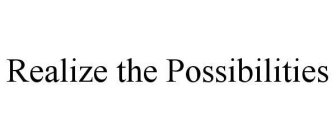 Realize the Possibilities